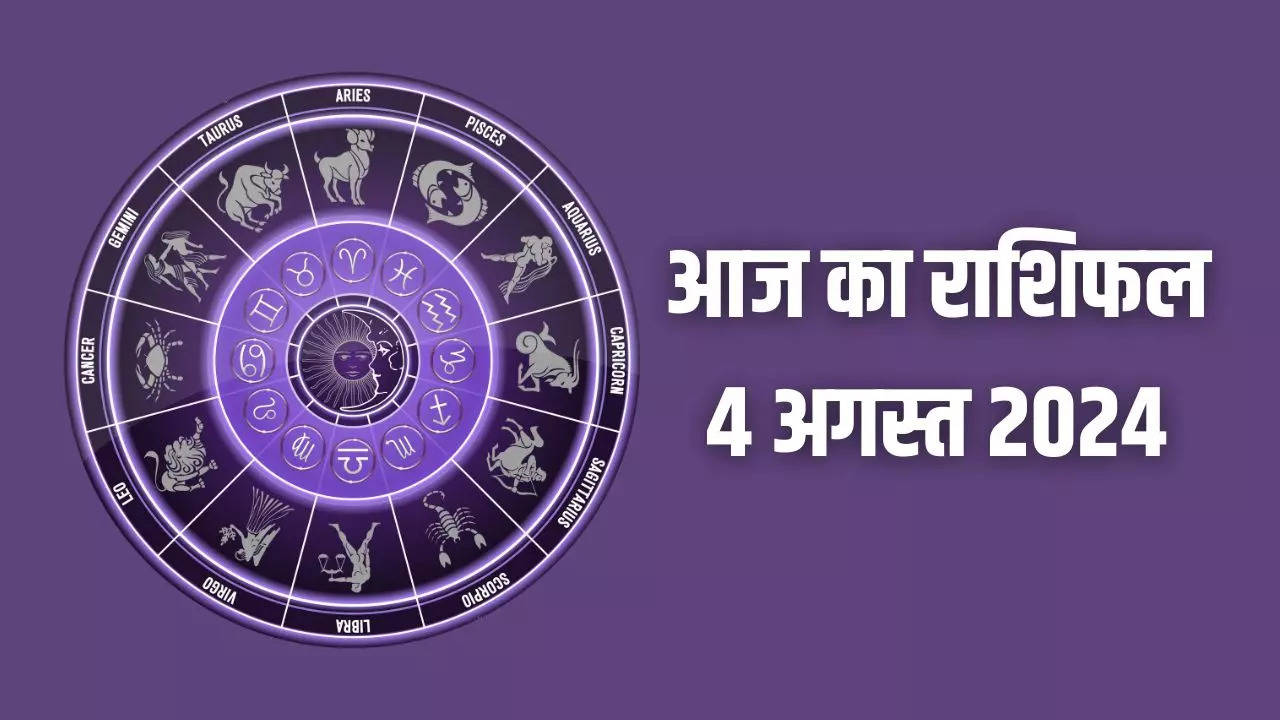 ARIES
PISCES
AQUARIUS
CAPRICORN
SAGITTARIUS
SCORPIO
LIBRA
VIRGO
LEO
CANCER
GEMINI
TAURUS

आज का राशिफल
4 अगस्त 2024